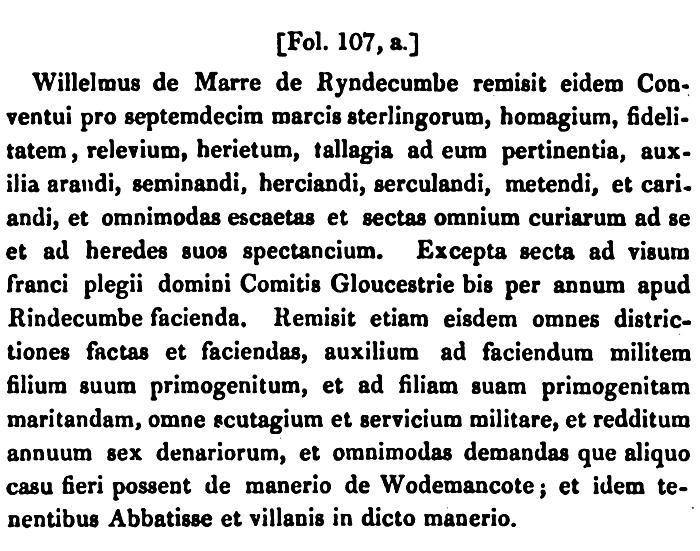 [Fol. 107, a.]

Willelmus de Marre de Ryndecumbe remisit eidem Conventui pro septemdecim marcis sterlingorum, homagium, fidelitatem, relevium, herietum, tallagia ad eum pertinentia, auxilia arandi, seminandi, herciandi, serculandi, metendi, et cariandi, et omnimodas escaetas et sectas omnium curiarum ad se et ad heredes suos spectancium. Excepta secta ad visum franci plegii domini Comitis Gloucestrie bis per annum apud Rindecumbe facienda. Remisit etiam eisdem omnes districtiones factas et faciendas, auxilium ad faciendum militem filium suum primogenitum, et ad filiam suam primogenitam maritandam, omne scutagium et servicium militare, et redditum annuum sex denariorum, et omnimodas demandas que aliquo casu fieri possent de manerio de Wodemancote; et idem tenentibus Abbatisse et villanis in dicto manerio.